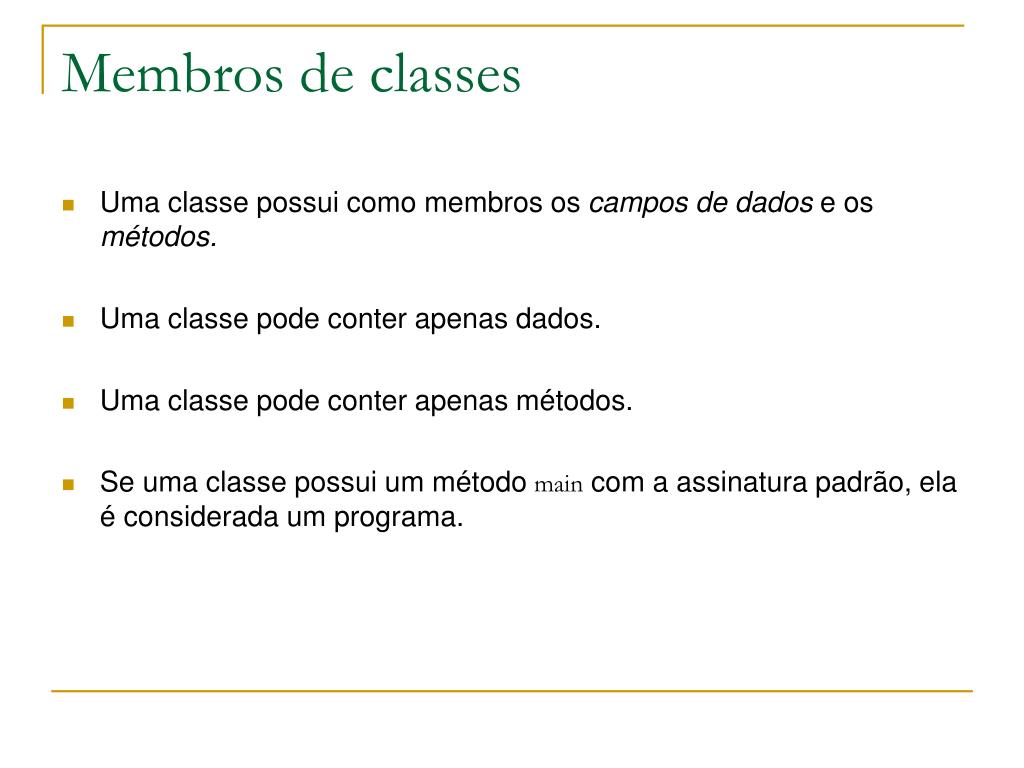 Membros de classes

Uma classe possui como membros os campos de dados e os métodos.

Uma classe pode conter apenas dados.

Uma classe pode conter apenas métodos.

Se uma classe possui um método main com a assinatura padrão, ela é considerada um programa.